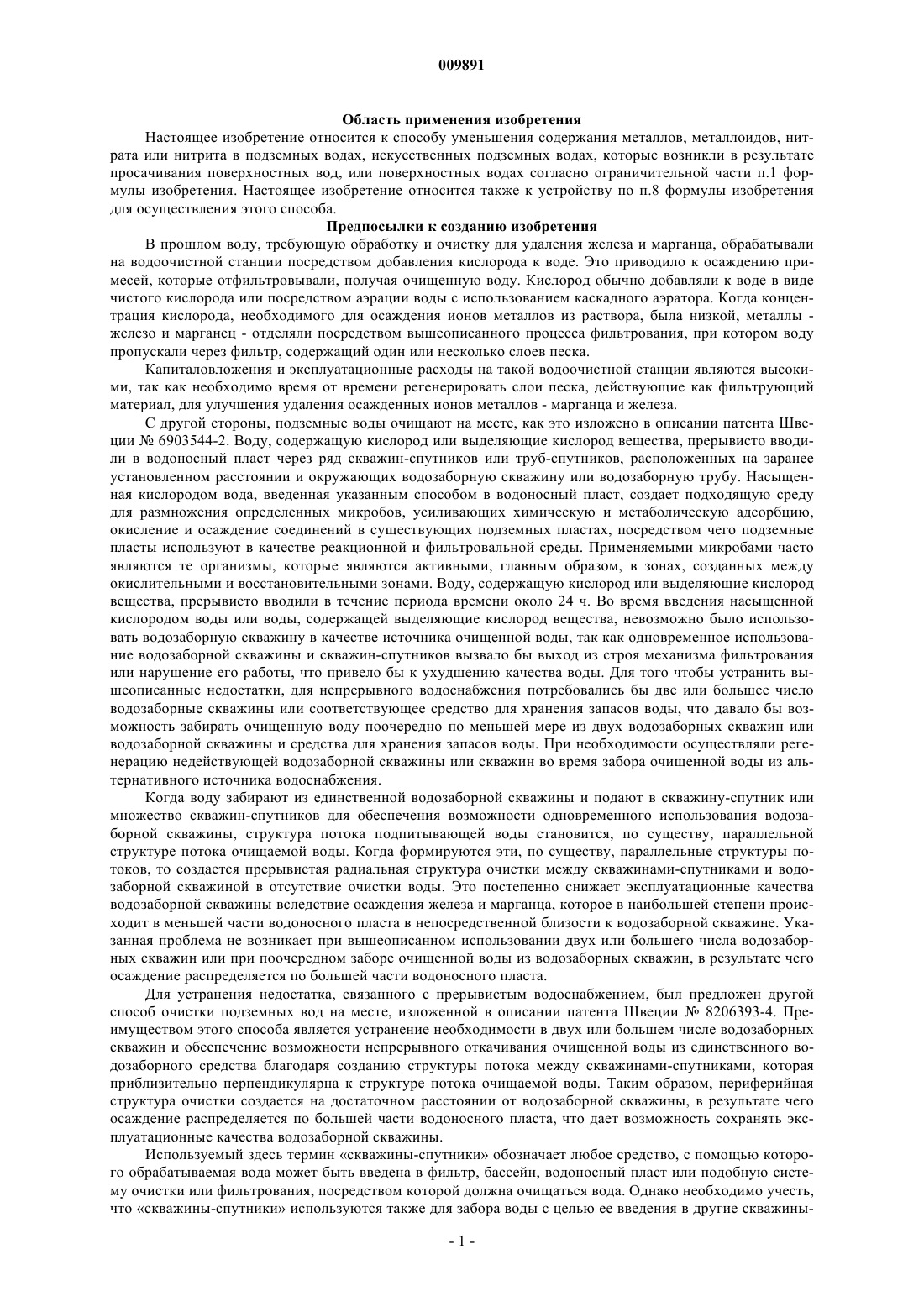 009891

Область применения изобретения

Настоящее изобретение относится к способу уменьшения содержания металлов, металлоидов, нитрата или нитрита в подземных водах, искусственных подземных водах, которые возникли в результате просачивания поверхностных вод, или поверхностных водах согласно ограничительной части п.1 формулы изобретения. Настоящее изобретение относится также к устройству по п.8 формулы изобретения для осуществления этого способа.

Предпосылки к созданию изобретения

В прошлом воду, требующую обработку и очистку для удаления железа и марганца, обрабатывали на водоочистной станции посредством добавления кислорода к воде. Это приводило к осаждению примесей, которые отфильтровывали, получая очищенную воду. Кислород обычно добавляли к воде в виде чистого кислорода или посредством аэрации воды с использованием каскадного аэратора. Когда концентрация кислорода, необходимого для осаждения ионов металлов из раствора, была низкой, металлы - железо и марганец - отделяли посредством вышеописанного процесса фильтрования, при котором воду пропускали через фильтр, содержащий один или несколько слоев песка.

Капиталовложения и эксплуатационные расходы на такой водоочистной станции являются высокими, так как необходимо время от времени регенерировать слои песка, действующие как фильтрующий материал, для улучшения удаления осажденных ионов металлов - марганца и железа.

С другой стороны, подземные воды очищают на месте, как это изложено в описании патента Швеции № 6903544-2. Воду, содержащую кислород или выделяющие кислород вещества, прерывисто вводили в водоносный пласт через ряд скважин-спутников или труб-спутников, расположенных на заранее установленном расстоянии и окружающих водозаборную скважину или водозаборную трубу. Насыщенная кислородом вода, введенная указанным способом в водоносный пласт, создает подходящую среду для размножения определенных микробов, усиливающих химическую и метаболическую адсорбцию, окисление и осаждение соединений в существующих подземных пластах, посредством чего подземные пласты используют в качестве реакционной и фильтровальной среды. Применяемыми микробами часто являются те организмы, которые являются активными, главным образом, в зонах, созданных между окислительными и восстановительными зонами. Воду, содержащую кислород или выделяющие кислород вещества, прерывисто вводили в течение периода времени около 24 ч. Во время введения насыщенной кислородом воды или воды, содержащей выделяющие кислород вещества, невозможно было использовать водозаборную скважину в качестве источника очищенной воды, так как одновременное использование водозаборной скважины и скважин-спутников вызвало бы выход из строя механизма фильтрования или нарушение его работы, что привело бы к ухудшению качества воды. Для того чтобы устранить вышеописанные недостатки, для непрерывного водоснабжения потребовались бы две или большее число водозаборные скважины или соответствующее средство для хранения запасов воды, что давало бы возможность забирать очищенную воду поочередно по меньшей мере из двух водозаборных скважин или водозаборной скважины и средства для хранения запасов воды. При необходимости осуществляли регенерацию недействующей водозаборной скважины или скважин во время забора очищенной воды из альтернативного источника водоснабжения.

Когда воду забирают из единственной водозаборной скважины и подают в скважину-спутник или множество скважин-спутников для обеспечения возможности одновременного использования водозаборной скважины, структура потока подпитывающей воды становится, по существу, параллельной структуре потока очищаемой воды. Когда формируются эти, по существу, параллельные структуры потоков, то создается прерывистая радиальная структура очистки между скважинами-спутниками и водозаборной скважиной в отсутствие очистки воды. Это постепенно снижает эксплуатационные качества водозаборной скважины вследствие осаждения железа и марганца, которое в наибольшей степени происходит в меньшей части водоносного пласта в непосредственной близости к водозаборной скважине. Указанная проблема не возникает при вышеописанном использовании двух или большего числа водозаборных скважин или при поочередном заборе очищенной воды из водозаборных скважин, в результате чего осаждение распределяется по большей части водоносного пласта.

Для устранения недостатка, связанного с прерывистым водоснабжением, был предложен другой способ очистки подземных вод на месте, изложенной в описании патента Швеции № 8206393-4. Преимуществом этого способа является устранение необходимости в двух или большем числе водозаборных скважин и обеспечение возможности непрерывного откачивания очищенной воды из единственного водозаборного средства благодаря созданию структуры потока между скважинами-спутниками, которая приблизительно перпендикулярна к структуре потока очищаемой воды. Таким образом, периферийная структура очистки создается на достаточном расстоянии от водозаборной скважины, в результате чего осаждение распределяется по большей части водоносного пласта, что дает возможность сохранять эксплуатационные качества водозаборной скважины.

Используемый здесь термин «скважины-спутники» обозначает любое средство, с помощью которого обрабатываемая вода может быть введена в фильтр, бассейн, водоносный пласт или подобную систему очистки или фильтрования, посредством которой должна очищаться вода. Однако необходимо учесть, что «скважины-спутники» используются также для забора воды с целью ее введения в другие скважины-

- 1 -